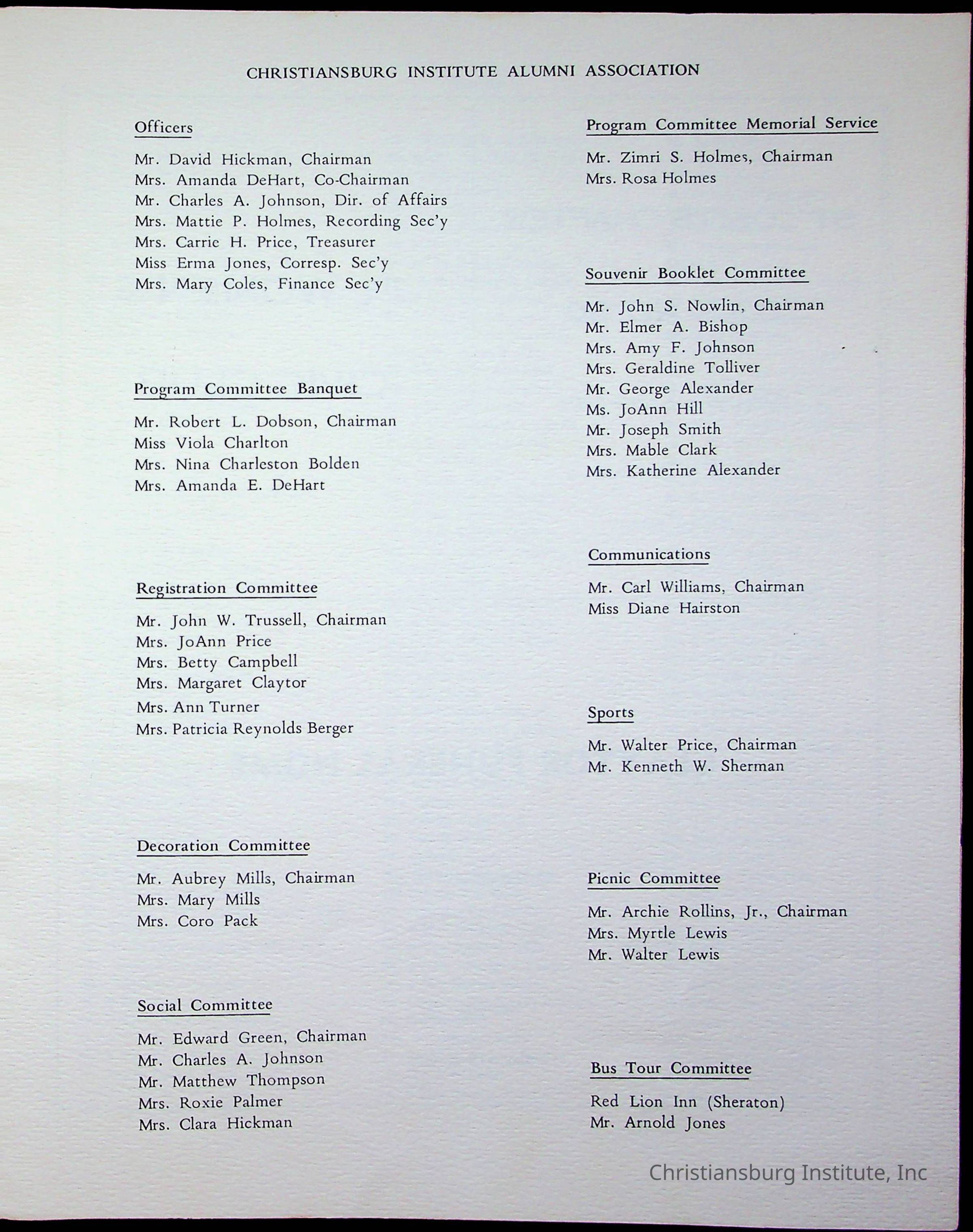 CHRISTIANSBURG INSTITUTE ALUMNI ASSOCIATION

Officers

Mr. David Hickman, Chairman
Mrs. Amanda DeHart, Co-Chairman
Mr. Charles A. Johnson, Dir. of Affairs
Mrs. Mattie P. Holmes, Recording Sec'y
Mrs. Carrie H. Price, Treasurer
Miss Erma Jones, Corresp. Sec'y
Mrs. Mary Coles, Finance Sec'y

Program Committee Banquet

Mr. Robert L. Dobson, Chairman
Miss Viola Charlton
Mrs. Nina Charleston Bolden
Mrs. Amanda E. DeHart

Registration Committee

Mr. John W. Trussell, Chairman
Mrs. JoAnn Price
Mrs. Betty Campbell
Mrs. Margaret Claytor
Mrs. Ann Turner
Mrs. Patricia Reynolds Berger

Decoration Committee

Mr. Aubrey Mills, Chairman
Mrs. Mary Mills
Mrs. Coro Pack

Social Committee

Mr. Edward Green, Chairman
Mr. Charles A. Johnson
Mr. Matthew Thompson
Mrs. Roxie Palmer
Mrs. Clara Hickman

Program Committee Memorial Service

Mr. Zimri S. Holmes, Chairman
Mrs. Rosa Holmes

Souvenir Booklet Committee

Mr. John S. Nowlin, Chairman
Mr. Elmer A. Bishop
Mrs. Amy F. Johnson
Mrs. Geraldine Tolliver
Mr. George Alexander
Ms. JoAnn Hill
Mr. Joseph Smith
Mrs. Mable Clark
Mrs. Katherine Alexander

Communications

Mr. Carl Williams, Chairman
Miss Diane Hairston

Sports

Mr. Walter Price, Chairman
Mr. Kenneth W. Sherman

Picnic Committee

Mr. Archie Rollins, Jr., Chairman
Mrs. Myrtle Lewis
Mr. Walter Lewis

Bus Tour Committee

Red Lion Inn (Sheraton)
Mr. Arnold Jones

Christiansburg Institute, Inc